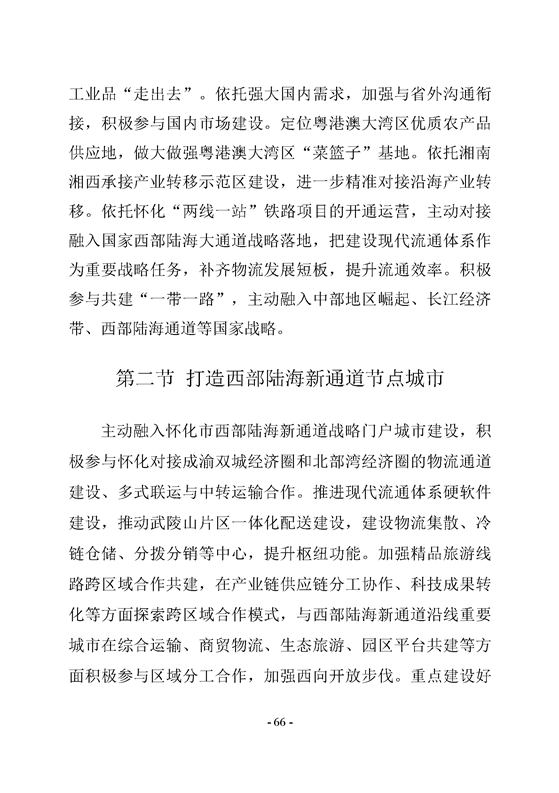 工业品“走出去”。依托强大国内需求，加强与省外沟通衔接，积极参与国内市场建设。定位粤港澳大湾区优质农产品供应地，做大做强粤港澳大湾区“菜篮子”基地。依托湘南湘西承接产业转移示范区建设，进一步精准对接沿海产业转移。依托怀化“两线一站”铁路项目的开通运营，主动对接融入国家西部陆海大通道战略落地，把建设现代流通体系作为重要战略任务，补齐物流发展短板，提升流通效率。积极参与共建“一带一路”，主动融入中部地区崛起、长江经济带、西部陆海通道等国家战略。

第二节 打造西部陆海新通道节点城市

主动融入怀化市西部陆海新通道战略门户城市建设，积极参与怀化对接成渝双城经济圈和北部湾经济圈的物流通道建设、多式联运与中转运输合作。推进现代流通体系硬软件建设，推动武陵山片区一体化配送建设，建设物流集散、冷链仓储、分拨分销等中心，提升枢纽功能。加强精品旅游线路跨区域合作共建，在产业链供应链分工协作、科技成果转化等方面探索跨区域合作模式，与西部陆海新通道沿线重要城市在综合运输、商贸物流、生态旅游、园区平台共建等方面积极参与区域分工合作，加强西向开放步伐。重点建设好

- 66 -